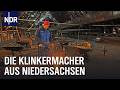 NDR

DIE KLINKERMACHER AUS NIEDERSACHSEN